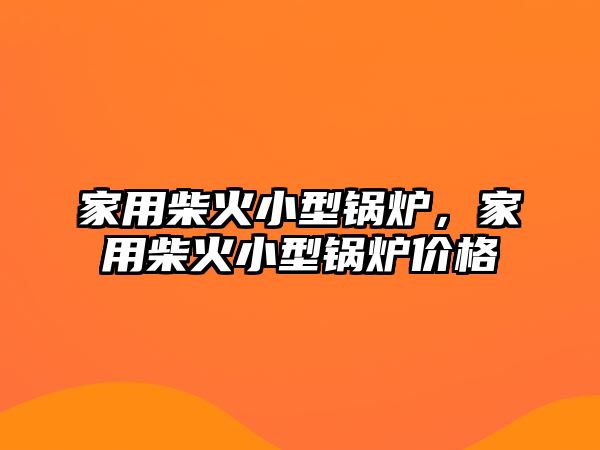 家用柴火小型锅炉，家用柴火小型锅炉价格